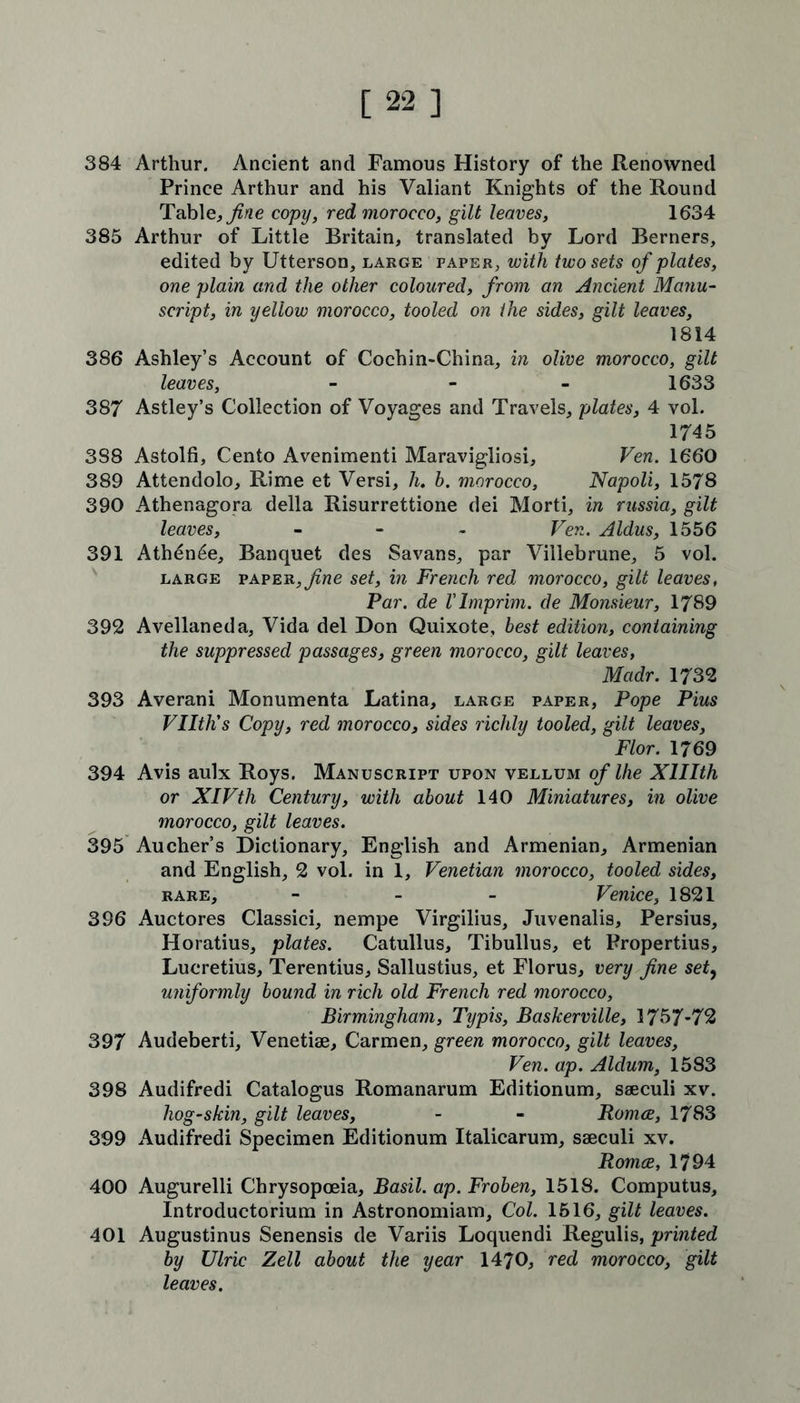 [ 22 ]

384 Arthur. Ancient and Famous History of the Renowned Prince Arthur and his Valiant Knights of the Round Table, fine copy, red morocco, gilt leaves, 1634

385 Arthur of Little Britain, translated by Lord Berners, edited by Utterson, LARGE PAPER, with two sets of plates, one plain and the other coloured, from an Ancient Manuscript, in yellow morocco, tooled on the sides, gilt leaves, 1814

386 Ashley's Account of Cochin-China, in olive morocco, gilt leaves, - - - 1633

387 Astley's Collection of Voyages and Travels, plates, 4 vol. 1745

388 Astolfi, Cento Avenimenti Maravigliosi, Ven. 1660

389 Attendolo, Rime et Versi, h. b. morocco, Napoli, 1578

390 Athenagora della Risurrettione dei Morti, in russia, gilt leaves, - - - Ven. Aldus, 1556

391 Athénée, Banquet des Savans, par Villebrune, 5 vol. LARGE PAPER, fine set, in French red morocco, gilt leaves, Par. de l'Imprim. de Monsieur, 1789

392 Avellaneda, Vida del Don Quixote, best edition, containing the suppressed passages, green morocco, gilt leaves, Madr. 1732

393 Averani Monumenta Latina, LARGE PAPER, Pope Pius VIIth's Copy, red morocco, sides richly tooled, gilt leaves, Flor. 1769

394 Avis aulx Roys. MANUSCRIPT UPON VELLUM of the XIIIth or XIVth Century, with about 140 Miniatures, in olive morocco, gilt leaves.

395 Aucher's Dictionary, English and Armenian, Armenian and English, 2 vol. in 1, Venetian morocco, tooled sides, RARE, - - - Venice, 1821

396 Auctores Classici, nempe Virgilius, Juvenalis, Persius, Horatius, plates. Catullus, Tibullus, et Propertius, Lucretius, Terentius, Sallustius, et Florus, very fine set, uniformly bound in rich old French red morocco, Birmingham, Typis, Baskerville, 1757-72

397 Audeberti, Venetiæ, Carmen, green morocco, gilt leaves, Ven. ap. Aldum, 1583

398 Audifredi Catalogus Romanarum Editionum, sæculi xv. hog-skin, gilt leaves, - - Romæ, 1783

399 Audifredi Specimen Editionum Italicarum, sæculi xv. Romæ, 1794

400 Augurelli Chrysopœia, Basil. ap. Froben, 1518. Computus, Introductorium in Astronomiam, Col. 1516, gilt leaves.

401 Augustinus Senensis de Variis Loquendi Regulis, printed by Ulric Zell about the year 1470, red morocco, gilt leaves.